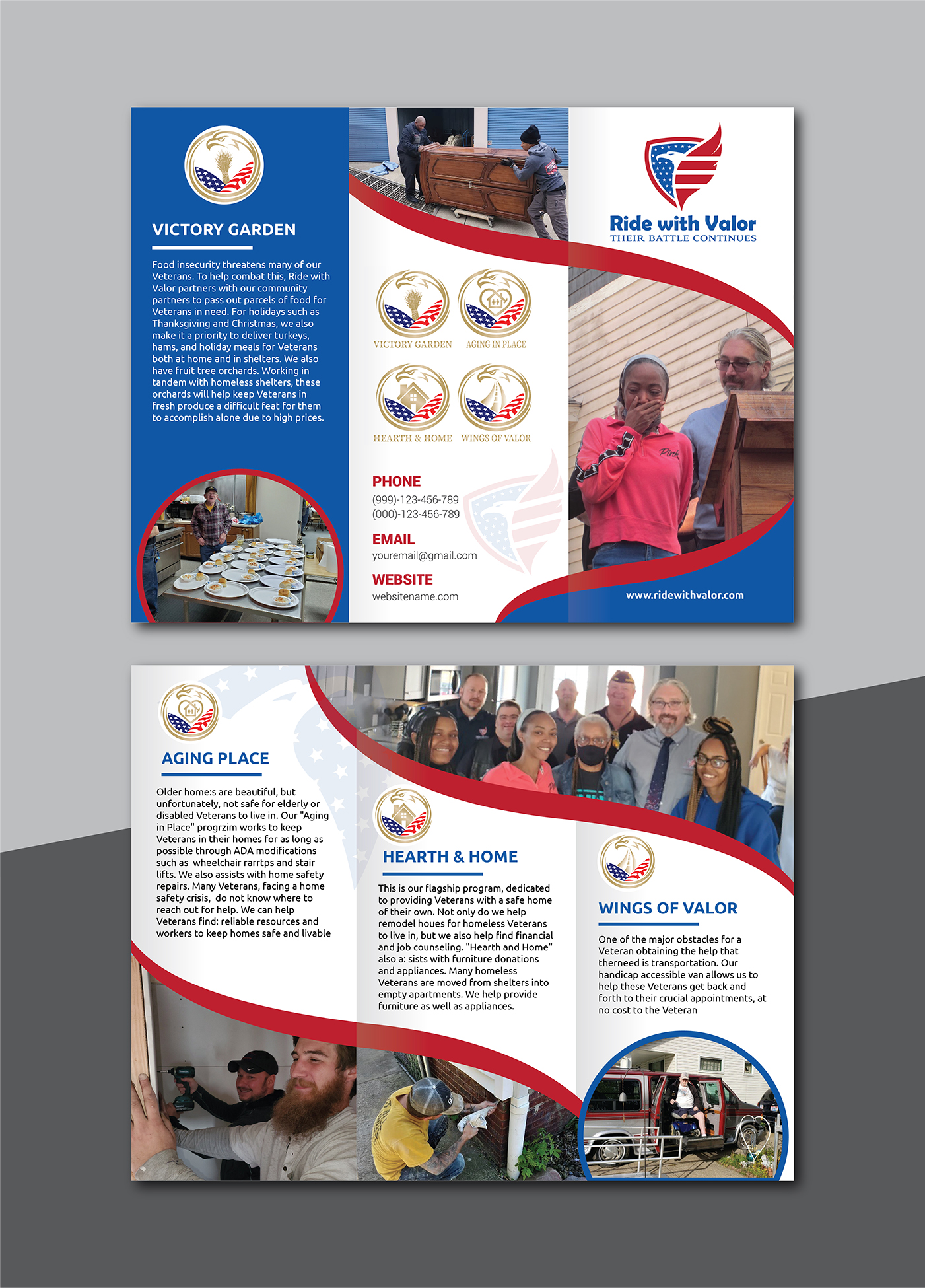 VICTORY GARDEN

Food insecurity threatens many of our Veterans. To help combat this, Ride with Valor partners with our community partners to pass out parcels of food for Veterans in need. For holidays such as Thanksgiving and Christmas, we also make it a priority to deliver turkeys, hams, and holiday meals for Veterans both at home and in shelters. We also have fruit tree orchards. Working in tandem with homeless shelters, these orchards will help keep Veterans in fresh produce a difficult feat for them to accomplish alone due to high prices.

VICTORY GARDEN AGING IN PLACE

HEARTH & HOME WINGS OF VALOR

PHONE
(999)-123-456-789
(000)-123-456-789

EMAIL
youremail@gmail.com

WEBSITE
websitename.com

Ride with Valor
THEIR BATTLE CONTINUES

Pink

www.ridewithvalor.com

AGING PLACE

Older home:s are beautiful, but unfortunately, not safe for elderly or disabled Veterans to live in. Our "Aging in Place" progrzim works to keep Veterans in their homes for as long as possible through ADA modifications such as wheelchair rarrtps and stair lifts. We also assists with home safety repairs. Many Veterans, facing a home safety crisis, do not know where to reach out for help. We can help Veterans find: reliable resources and workers to keep homes safe and livable

HEARTH & HOME

This is our flagship program, dedicated to providing Veterans with a safe home of their own. Not only do we help remodel houes for homeless Veterans to live in, but we also help find financial and job counseling. "Hearth and Home" also a: sists with furniture donations and appliances. Many homeless Veterans are moved from shelters into empty apartments. We help provide furniture as well as appliances.

WINGS OF VALOR

One of the major obstacles for a Veteran obtaining the help that therneed is transportation. Our handicap accessible van allows us to help these Veterans get back and forth to their crucial appointments, at no cost to the Veteran